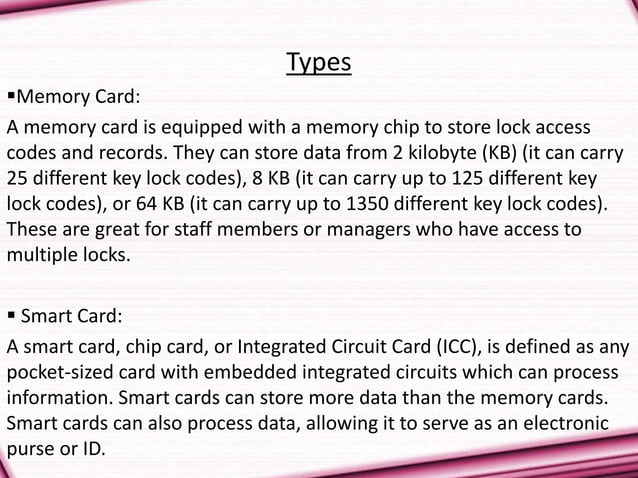 Types

▪Memory Card:

A memory card is equipped with a memory chip to store lock access codes and records. They can store data from 2 kilobyte (KB) (it can carry 25 different key lock codes), 8 KB (it can carry up to 125 different key lock codes), or 64 KB (it can carry up to 1350 different key lock codes). These are great for staff members or managers who have access to multiple locks.

▪ Smart Card:

A smart card, chip card, or Integrated Circuit Card (ICC), is defined as any pocket-sized card with embedded integrated circuits which can process information. Smart cards can store more data than the memory cards. Smart cards can also process data, allowing it to serve as an electronic purse or ID.